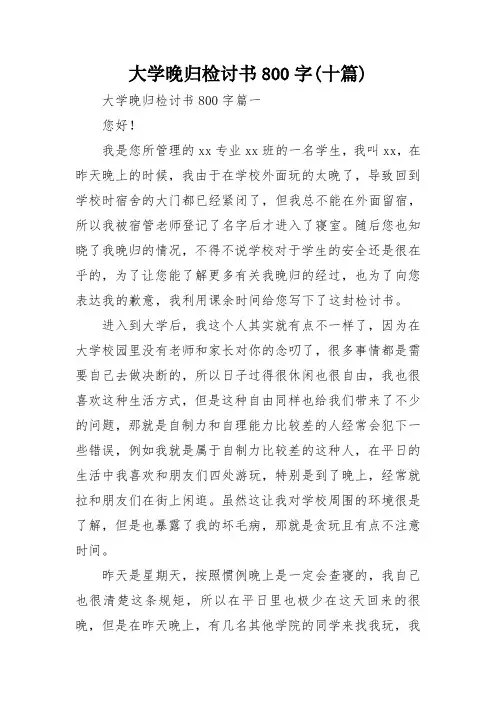 大学晚归检讨书 800 字(十篇)

大学晚归检讨书 800 字篇一

您好！

我是您所管理的 xx 专业 xx 班的一名学生，我叫 xx，在昨天晚上的时候，我由于在学校外面玩的太晚了，导致回到学校时宿舍的大门都已经紧闭了，但我总不能在外面留宿，所以我被宿管老师登记了名字后才进入了寝室。随后您也知晓了我晚归的情况，不得不说学校对于学生的安全还是很在乎的，为了让您能了解更多有关我晚归的经过，也为了向您表达我的歉意，我利用课余时间给您写下了这封检讨书。

进入到大学后，我这个人其实就有点不一样了，因为在大学校园里没有老师和家长对你的念叨了，很多事情都是需要自己去做决断的，所以日子过得很休闲也很自由，我也很喜欢这种生活方式，但是这种自由同样也给我们带来了不少的问题，那就是自制力和自理能力比较差的人经常会犯下一些错误，例如我就是属于自制力比较差的这种人，在平日的生活中我喜欢和朋友们四处游玩，特别是到了晚上，经常就拉和朋友们在街上闲逛。虽然这让我对学校周围的环境很是了解，但是也暴露了我的坏毛病，那就是贪玩且有点不注意时间。

昨天是星期天，按照惯例晚上是一定会查寝的，我自己也很清楚这条规矩，所以在平日里也极少在这天回来的很晚，但是在昨天晚上，有几名其他学院的同学来找我玩，我